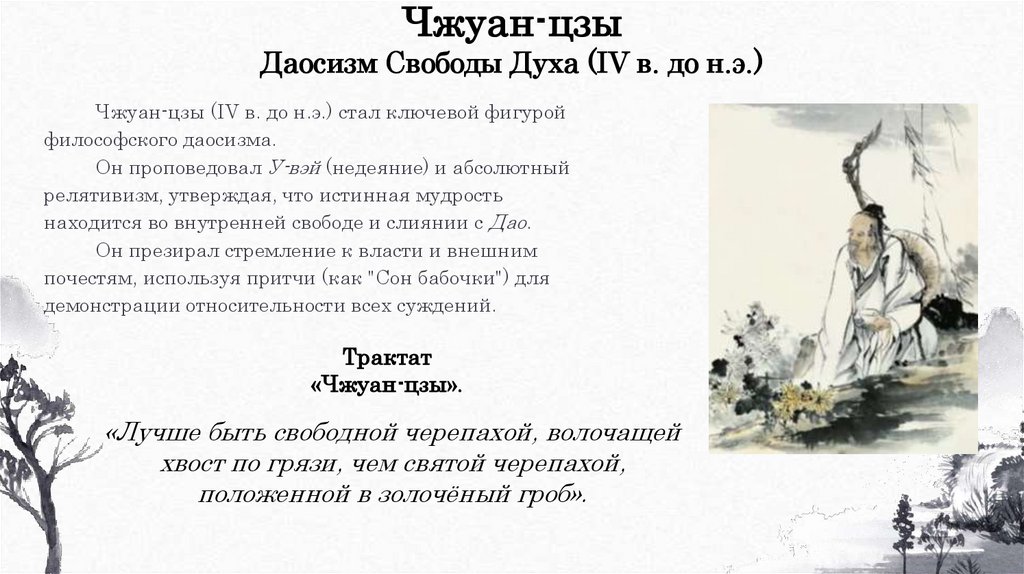 Чжуан-цзы
Даосизм Свободы Духа (IV в. до н.э.)

Чжуан-цзы (IV в. до н.э.) стал ключевой фигурой философского даосизма.

Он проповедовал У-вэй (недеяние) и абсолютный релятивизм, утверждая, что истинная мудрость находится во внутренней свободе и слиянии с Дао.

Он презирал стремление к власти и внешним почестям, используя притчи (как "Сон бабочки") для демонстрации относительности всех суждений.

Трактат
«Чжуан-цзы».

«Лучше быть свободной черепахой, волочащей хвост по грязи, чем святой черепахой, положенной в золочёный гроб».